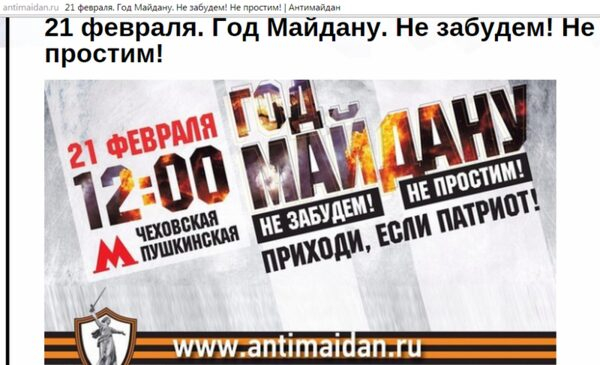 antimaidan.ru 21 февраля. Год Майдану. Не забудем! Не простим! | Антимайдан

21 февраля. Год Майдану. Не забудем! Не простим!

21 ФЕВРАЛЯ
12:00
М ЧЕХОВСКАЯ ПУШКИНСКАЯ

ГОД МАЙДАНУ
НЕ ЗАБУДЕМ! НЕ ПРОСТИМ!
ПРИХОДИ, ЕСЛИ ПАТРИОТ!

www.antimaidan.ru